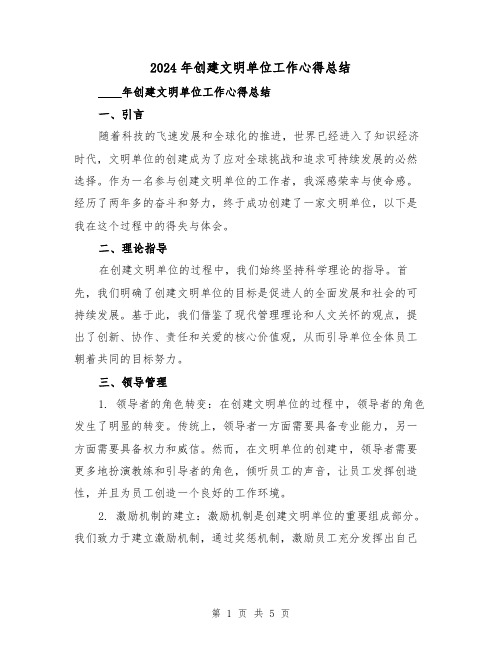 2024年创建文明单位工作心得总结

____年创建文明单位工作心得总结

一、引言

随着科技的飞速发展和全球化的推进，世界已经进入了知识经济时代，文明单位的创建成为了应对全球挑战和追求可持续发展的必然选择。作为一名参与创建文明单位的工作者，我深感荣幸与使命感。经历了两年多的奋斗和努力，终于成功创建了一家文明单位，以下是我在这个过程中的得失与体会。

二、理论指导

在创建文明单位的过程中，我们始终坚持科学理论的指导。首先，我们明确了创建文明单位的目标是促进人的全面发展和社会的可持续发展。基于此，我们借鉴了现代管理理论和人文关怀的观点，提出了创新、协作、责任和关爱的核心价值观，从而引导单位全体员工朝着共同的目标努力。

三、领导管理

1. 领导者的角色转变：在创建文明单位的过程中，领导者的角色发生了明显的转变。传统上，领导者一方面需要具备专业能力，另一方面需要具备权力和威信。然而，在文明单位的创建中，领导者需要更多地扮演教练和引导者的角色，倾听员工的声音，让员工发挥创造性，并且为员工创造一个良好的工作环境。

2. 激励机制的建立：激励机制是创建文明单位的重要组成部分。我们致力于建立激励机制，通过奖惩机制，激励员工充分发挥出自己

第 1 页 共 5 页